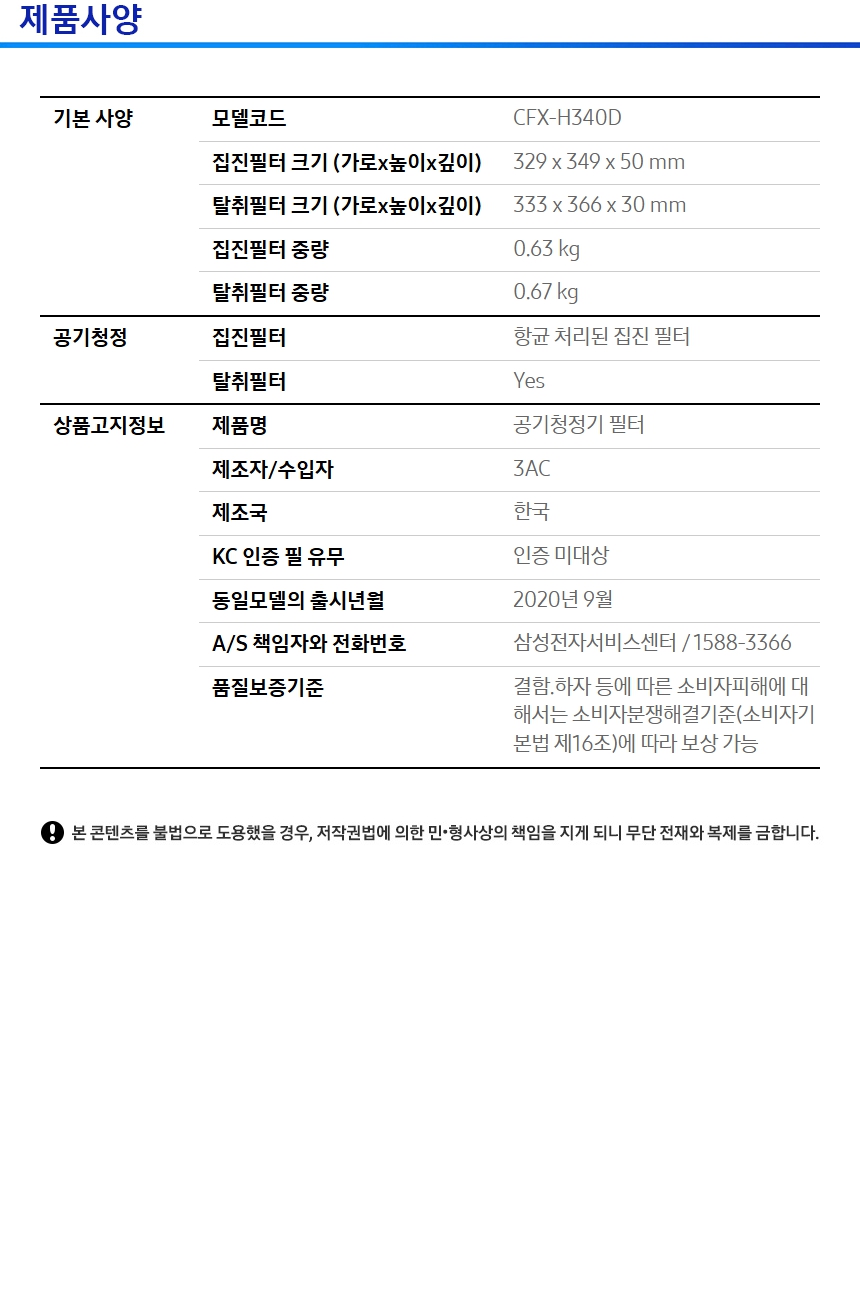 제품사양

| 기본 사양 | 모델코드 | CFX-H340D |
|---|---|---|
| | 집진필터 크기 (가로x높이x깊이) | 329 x 349 x 50 mm |
| | 탈취필터 크기 (가로x높이x깊이) | 333 x 366 x 30 mm |
| | 집진필터 중량 | 0.63 kg |
| | 탈취필터 중량 | 0.67 kg |
| 공기청정 | 집진필터 | 항균 처리된 집진 필터 |
| | 탈취필터 | Yes |
| 상품고지정보 | 제품명 | 공기청정기 필터 |
| | 제조자/수입자 | 3AC |
| | 제조국 | 한국 |
| | KC 인증 필 유무 | 인증 미대상 |
| | 동일모델의 출시년월 | 2020년 9월 |
| | A/S 책임자와 전화번호 | 삼성전자서비스센터 / 1588-3366 |
| | 품질보증기준 | 결함.하자 등에 따른 소비자피해에 대해서는 소비자분쟁해결기준(소비자기본법 제16조)에 따라 보상 가능 |

본 콘텐츠를 불법으로 도용했을 경우, 저작권법에 의한 민•형사상의 책임을 지게 되니 무단 전재와 복제를 금합니다.